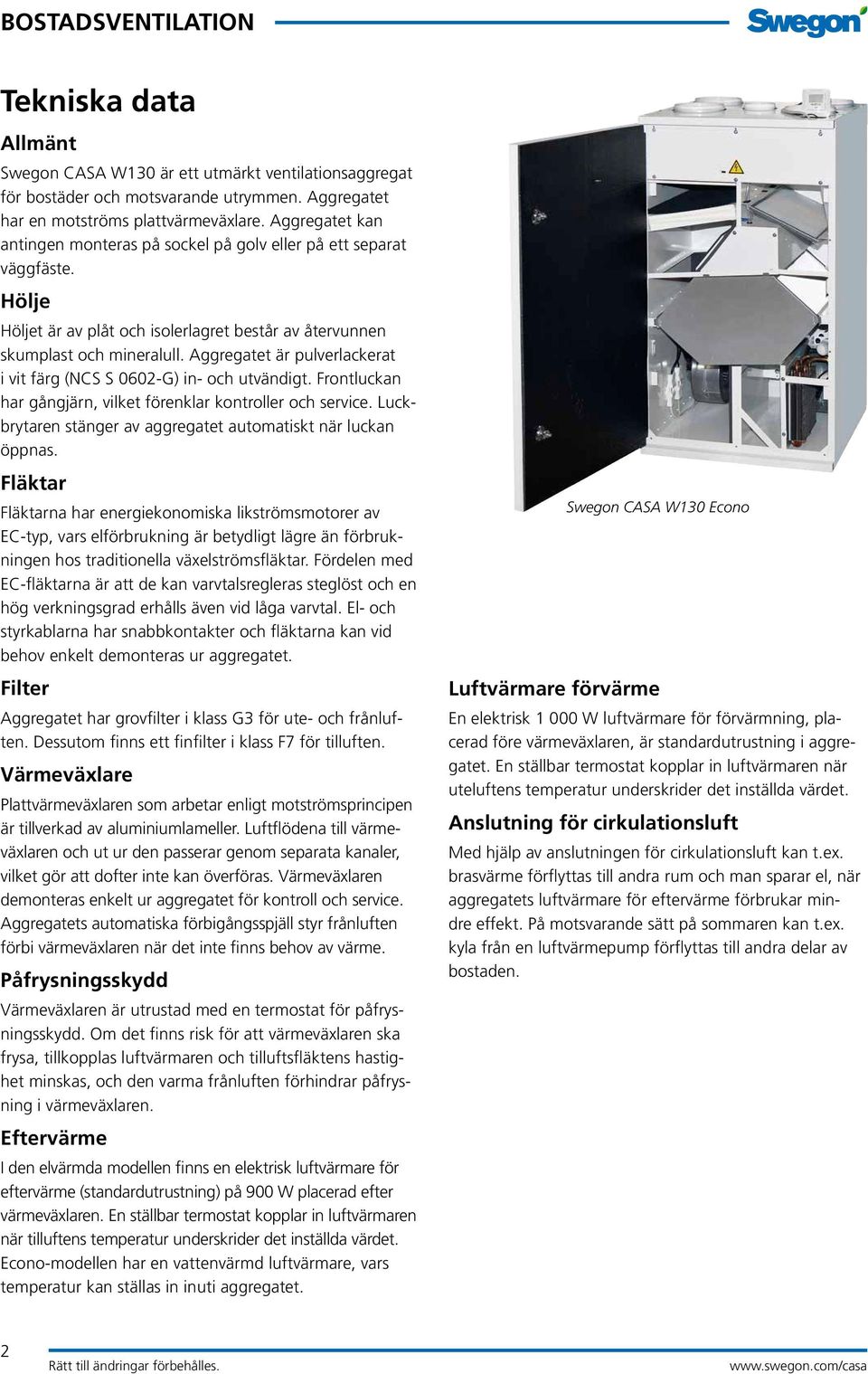 BOSTADSVENTILATION

Swegon

Tekniska data

Allmänt

Swegon CASA W130 är ett utmärkt ventilationsaggregat för bostäder och motsvarande utrymmen. Aggregatet har en motströms plattvärmeväxlare. Aggregatet kan antingen monteras på sockel på golv eller på ett separat väggfäste.

Hölje

Höljet är av plåt och isolerlagret består av återvunnen skumplast och mineralull. Aggregatet är pulverlackerat i vit färg (NCS S 0602-G) in- och utvändigt. Frontluckan har gångjärn, vilket förenklar kontroller och service. Luckbrytaren stänger av aggregatet automatiskt när luckan öppnas.

Fläktar

Fläktarna har energiekonomiska likströmsmotorer av EC-typ, vars elförbrukning är betydligt lägre än förbrukningen hos traditionella växelströmsfläktar. Fördelen med EC-fläktarna är att de kan varvtalsregleras steglöst och en hög verkningsgrad erhålls även vid låga varvtal. El- och styrkablarna har snabbkontakter och fläktarna kan vid behov enkelt demonteras ur aggregatet.

Filter

Aggregatet har grovfilter i klass G3 för ute- och frånluften. Dessutom finns ett finfilter i klass F7 för tilluften.

Värmeväxlare

Plattvärmeväxlaren som arbetar enligt motströmsprincipen är tillverkad av aluminiumlameller. Luftflödena till värmeväxlaren och ut ur den passerar genom separata kanaler, vilket gör att dofter inte kan överföras. Värmeväxlaren demonteras enkelt ur aggregatet för kontroll och service. Aggregatets automatiska förbigångsspjäll styr frånluften förbi värmeväxlaren när det inte finns behov av värme.

Påfrysningsskydd

Värmeväxlaren är utrustad med en termostat för påfrysningsskydd. Om det finns risk för att värmeväxlaren ska frysa, tillkopplas luftvärmaren och tilluftsfläktens hastighet minskas, och den varma frånluften förhindrar påfrysning i värmeväxlaren.

Eftervärme

I den elvärmda modellen finns en elektrisk luftvärmare för eftervärme (standardutrustning) på 900 W placerad efter värmeväxlaren. En ställbar termostat kopplar in luftvärmaren när tilluftens temperatur underskrider det inställda värdet. Econo-modellen har en vattenvärmd luftvärmare, vars temperatur kan ställas in inuti aggregatet.

Swegon CASA W130 Econo

Luftvärmare förvärme

En elektrisk 1 000 W luftvärmare för förvärmning, placerad före värmeväxlaren, är standardutrustning i aggregatet. En ställbar termostat kopplar in luftvärmaren när uteluftens temperatur underskrider det inställda värdet.

Anslutning för cirkulationsluft

Med hjälp av anslutningen för cirkulationsluft kan t.ex. brasvärme förflyttas till andra rum och man sparar el, när aggregatets luftvärmare för eftervärme förbrukar mindre effekt. På motsvarande sätt på sommaren kan t.ex. kyla från en luftvärmepump förflyttas till andra delar av bostaden.

2
Rätt till ändringar förbehålles.
www.swegon.com/casa